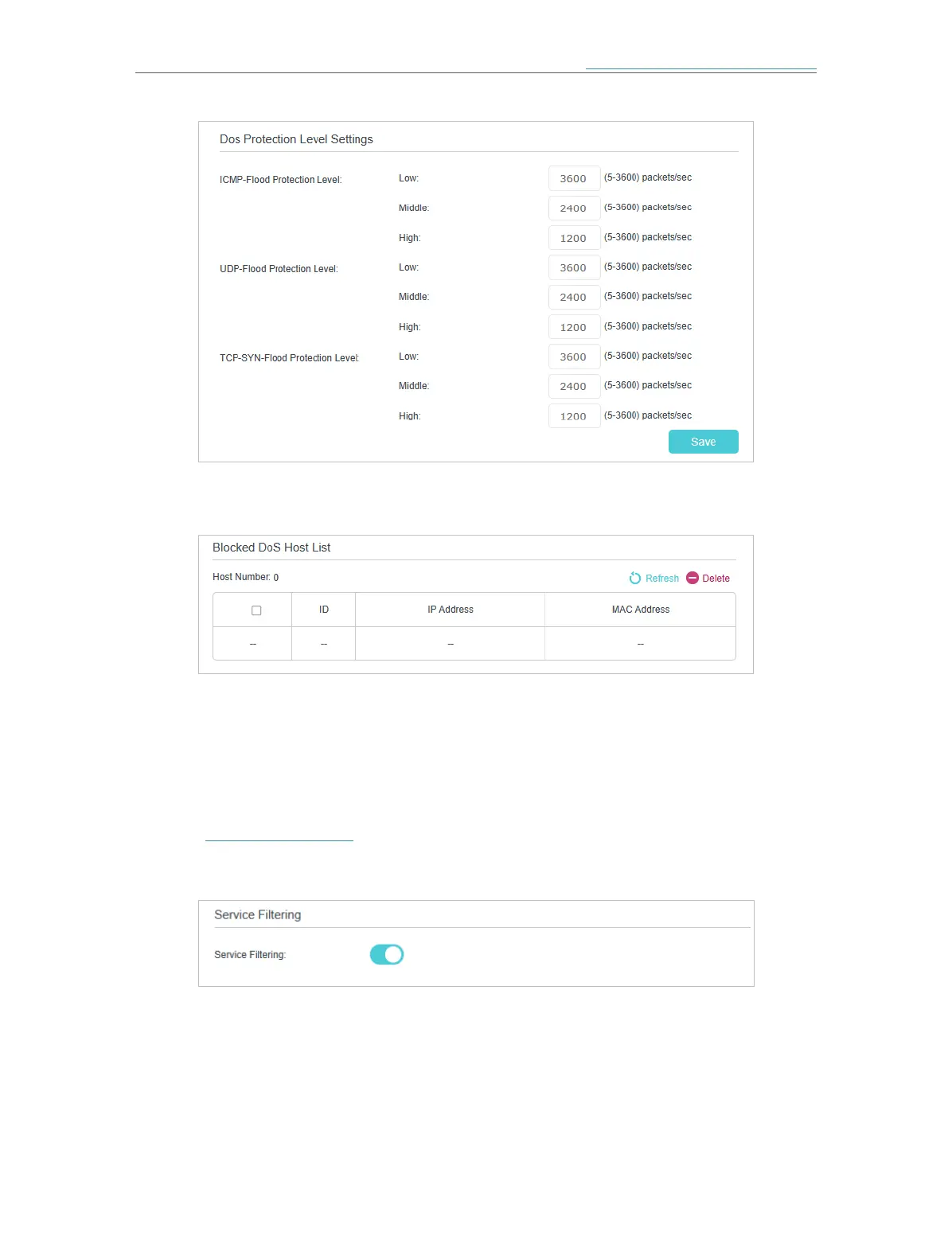 Dos Protection Level Settings

ICMP-Flood Protection Level:
Low: 3600 (5-3600) packets/sec
Middle: 2400 (5-3600) packets/sec
High: 1200 (5-3600) packets/sec

UDP-Flood Protection Level:
Low: 3600 (5-3600) packets/sec
Middle: 2400 (5-3600) packets/sec
High: 1200 (5-3600) packets/sec

TCP-SYN-Flood Protection Level:
Low: 3600 (5-3600) packets/sec
Middle: 2400 (5-3600) packets/sec
High: 1200 (5-3600) packets/sec

Save

Blocked DoS Host List

Host Number: 0

Refresh Delete

| ☐ | ID | IP Address | MAC Address |
|---|---|---|---|
| -- | -- | -- | -- |

Service Filtering

Service Filtering: